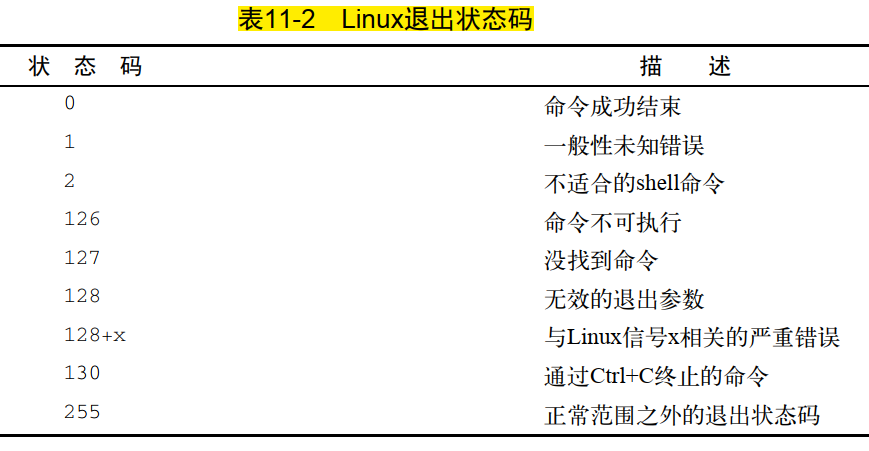 表11-2 Linux退出状态码

| 状态码 | 描述 |
|---|---|
| 0 | 命令成功结束 |
| 1 | 一般性未知错误 |
| 2 | 不适合的shell命令 |
| 126 | 命令不可执行 |
| 127 | 没找到命令 |
| 128 | 无效的退出参数 |
| 128+x | 与Linux信号x相关的严重错误 |
| 130 | 通过Ctrl+C终止的命令 |
| 255 | 正常范围之外的退出状态码 |